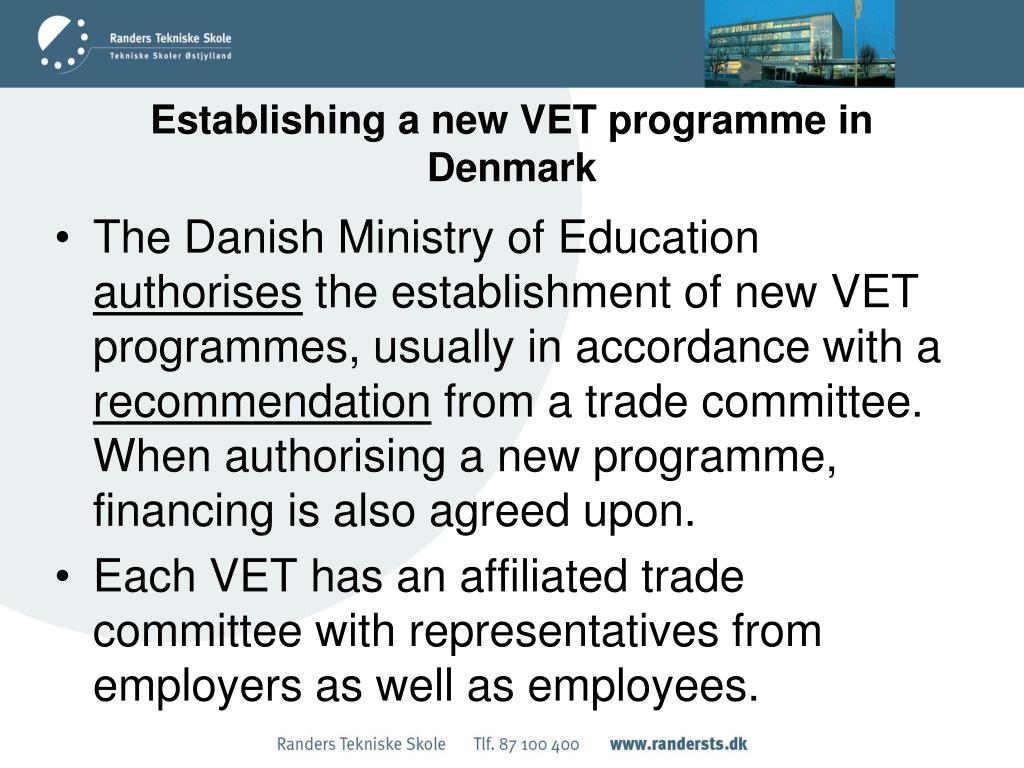 Randers Tekniske Skole
Tekniske Skoler Østjylland

Establishing a new VET programme in Denmark

• The Danish Ministry of Education authorises the establishment of new VET programmes, usually in accordance with a recommendation from a trade committee. When authorising a new programme, financing is also agreed upon.

• Each VET has an affiliated trade committee with representatives from employers as well as employees.

Randers Tekniske Skole Tlf. 87 100 400 www.randersts.dk